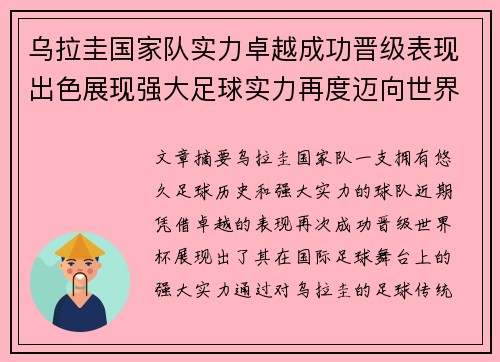 乌拉圭国家队实力卓越成功晋级表现出色展现强大足球实力再度迈向世界

文章摘要乌拉圭国家队一支拥有悠久足球历史和强大实力的球队近期凭借卓越的表现再次成功晋级世界杯展现出了其在国际足球舞台上的强大实力通过对乌拉圭的足球传统